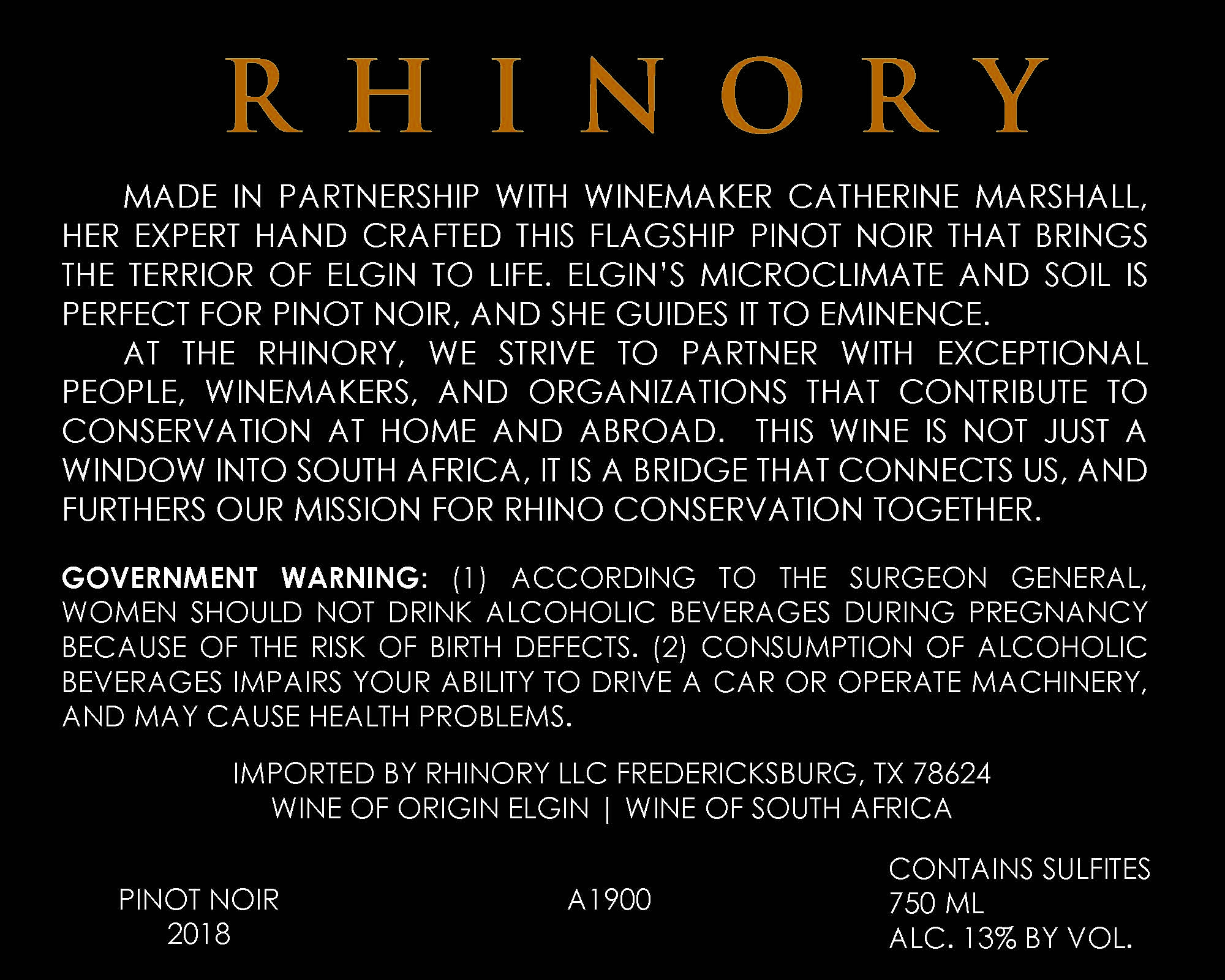 RHINORY

MADE IN PARTNERSHIP WITH WINEMAKER CATHERINE MARSHALL, HER EXPERT HAND CRAFTED THIS FLAGSHIP PINOT NOIR THAT BRINGS THE TERRIOR OF ELGIN TO LIFE. ELGIN'S MICROCLIMATE AND SOIL IS PERFECT FOR PINOT NOIR, AND SHE GUIDES IT TO EMINENCE.

AT THE RHINORY, WE STRIVE TO PARTNER WITH EXCEPTIONAL PEOPLE, WINEMAKERS, AND ORGANIZATIONS THAT CONTRIBUTE TO CONSERVATION AT HOME AND ABROAD. THIS WINE IS NOT JUST A WINDOW INTO SOUTH AFRICA, IT IS A BRIDGE THAT CONNECTS US, AND FURTHERS OUR MISSION FOR RHINO CONSERVATION TOGETHER.

GOVERNMENT WARNING: (1) ACCORDING TO THE SURGEON GENERAL, WOMEN SHOULD NOT DRINK ALCOHOLIC BEVERAGES DURING PREGNANCY BECAUSE OF THE RISK OF BIRTH DEFECTS. (2) CONSUMPTION OF ALCOHOLIC BEVERAGES IMPAIRS YOUR ABILITY TO DRIVE A CAR OR OPERATE MACHINERY, AND MAY CAUSE HEALTH PROBLEMS.

IMPORTED BY RHINORY LLC FREDERICKSBURG, TX 78624
WINE OF ORIGIN ELGIN | WINE OF SOUTH AFRICA

PINOT NOIR
2018

A1900

CONTAINS SULFITES
750 ML
ALC. 13% BY VOL.